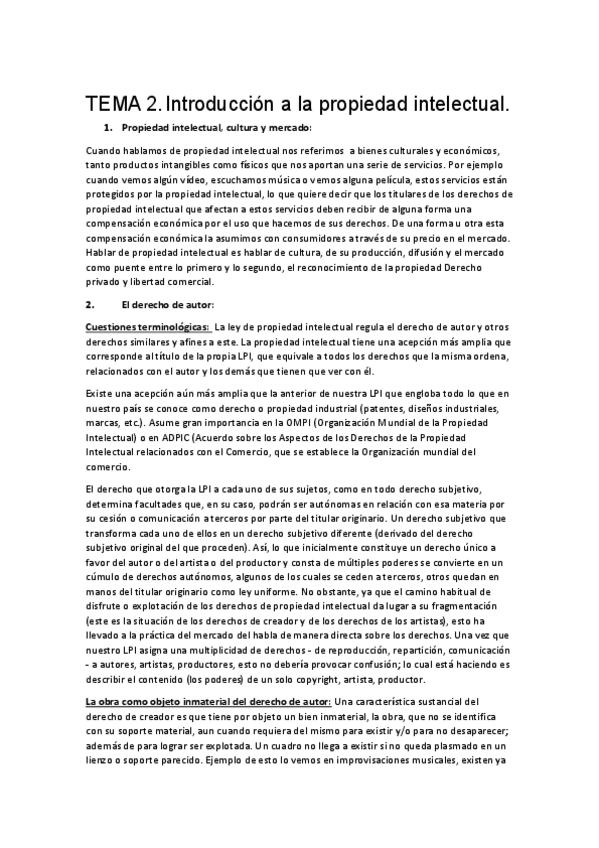 TEMA 2. Introducción a la propiedad intelectual.

1. Propiedad intelectual, cultura y mercado:

Cuando hablamos de propiedad intelectual nos referimos a bienes culturales y económicos, tanto productos intangibles como físicos que nos aportan una serie de servicios. Por ejemplo cuando vemos algún vídeo, escuchamos música o vemos alguna película, estos servicios están protegidos por la propiedad intelectual, lo que quiere decir que los titulares de los derechos de propiedad intelectual que afectan a estos servicios deben recibir de alguna forma una compensación económica por el uso que hacemos de sus derechos. De una forma u otra esta compensación económica la asumimos con consumidores a través de su precio en el mercado. Hablar de propiedad intelectual es hablar de cultura, de su producción, difusión y el mercado como puente entre lo primero y lo segundo, el reconocimiento de la propiedad Derecho privado y libertad comercial.

2. El derecho de autor:

Cuestiones terminológicas: La ley de propiedad intelectual regula el derecho de autor y otros derechos similares y afines a este. La propiedad intelectual tiene una acepción más amplia que corresponde al título de la propia LPI, que equivale a todos los derechos que la misma ordena, relacionados con el autor y los demás que tienen que ver con él.

Existe una acepción aún más amplia que la anterior de nuestra LPI que engloba todo lo que en nuestro país se conoce como derecho o propiedad industrial (patentes, diseños industriales, marcas, etc.). Asume gran importancia en la OMPI (Organización Mundial de la Propiedad Intelectual) o en ADPIC (Acuerdo sobre los Aspectos de los Derechos de la Propiedad Intelectual relacionados con el Comercio, que se establece la Organización mundial del comercio.

El derecho que otorga la LPI a cada uno de sus sujetos, como en todo derecho subjetivo, determina facultades que, en su caso, podrán ser autónomas en relación con esa materia por su cesión o comunicación a terceros por parte del titular originario. Un derecho subjetivo que transforma cada uno de ellos en un derecho subjetivo diferente (derivado del derecho subjetivo original del que proceden). Así, lo que inicialmente constituye un derecho único a favor del autor o del artista o del productor y consta de múltiples poderes se convierte en un cúmulo de derechos autónomos, algunos de los cuales se ceden a terceros, otros quedan en manos del titular originario como ley uniforme. No obstante, ya que el camino habitual de disfrute o explotación de los derechos de propiedad intelectual da lugar a su fragmentación (este es la situación de los derechos de creador y de los derechos de los artistas), esto ha llevado a la práctica del mercado del habla de manera directa sobre los derechos. Una vez que nuestro LPI asigna una multiplicidad de derechos - de reproducción, repartición, comunicación - a autores, artistas, productores, esto no debería provocar confusión; lo cual está haciendo es describir el contenido (los poderes) de un solo copyright, artista, productor.

La obra como objeto inmaterial del derecho de autor: Una característica sustancial del derecho de creador es que tiene por objeto un bien inmaterial, la obra, que no se identifica con su soporte material, aun cuando requiera del mismo para existir y/o para no desaparecer; además de para lograr ser explotada. Un cuadro no llega a existir si no queda plasmado en un lienzo o soporte parecido. Ejemplo de esto lo vemos en improvisaciones musicales, existen ya